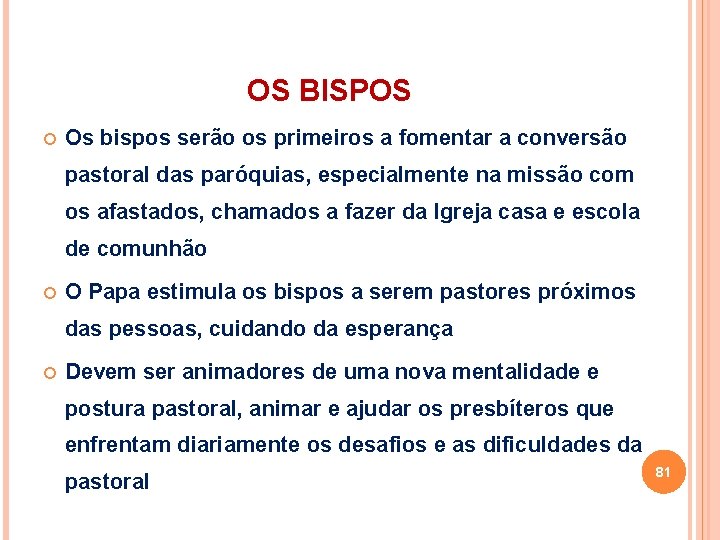 OS BISPOS

Os bispos serão os primeiros a fomentar a conversão pastoral das paróquias, especialmente na missão com os afastados, chamados a fazer da Igreja casa e escola de comunhão

O Papa estimula os bispos a serem pastores próximos das pessoas, cuidando da esperança

Devem ser animadores de uma nova mentalidade e postura pastoral, animar e ajudar os presbíteros que enfrentam diariamente os desafios e as dificuldades da pastoral

81